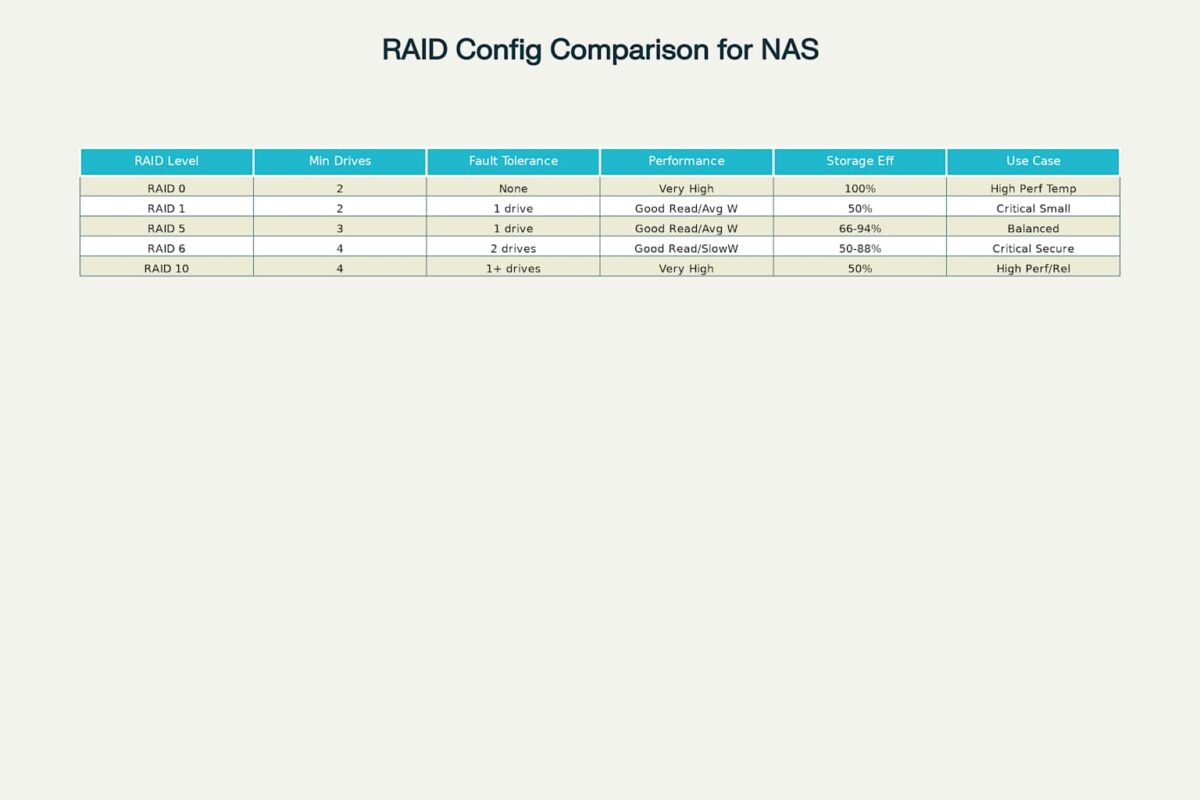 RAID Config Comparison for NAS

| RAID Level | Min Drives | Fault Tolerance | Performance | Storage Eff | Use Case |
|---|---|---|---|---|---|
| RAID 0 | 2 | None | Very High | 100% | High Perf Temp |
| RAID 1 | 2 | 1 drive | Good Read/Avg W | 50% | Critical Small |
| RAID 5 | 3 | 1 drive | Good Read/Avg W | 66-94% | Balanced |
| RAID 6 | 4 | 2 drives | Good Read/SlowW | 50-88% | Critical Secure |
| RAID 10 | 4 | 1+ drives | Very High | 50% | High Perf/Rel |